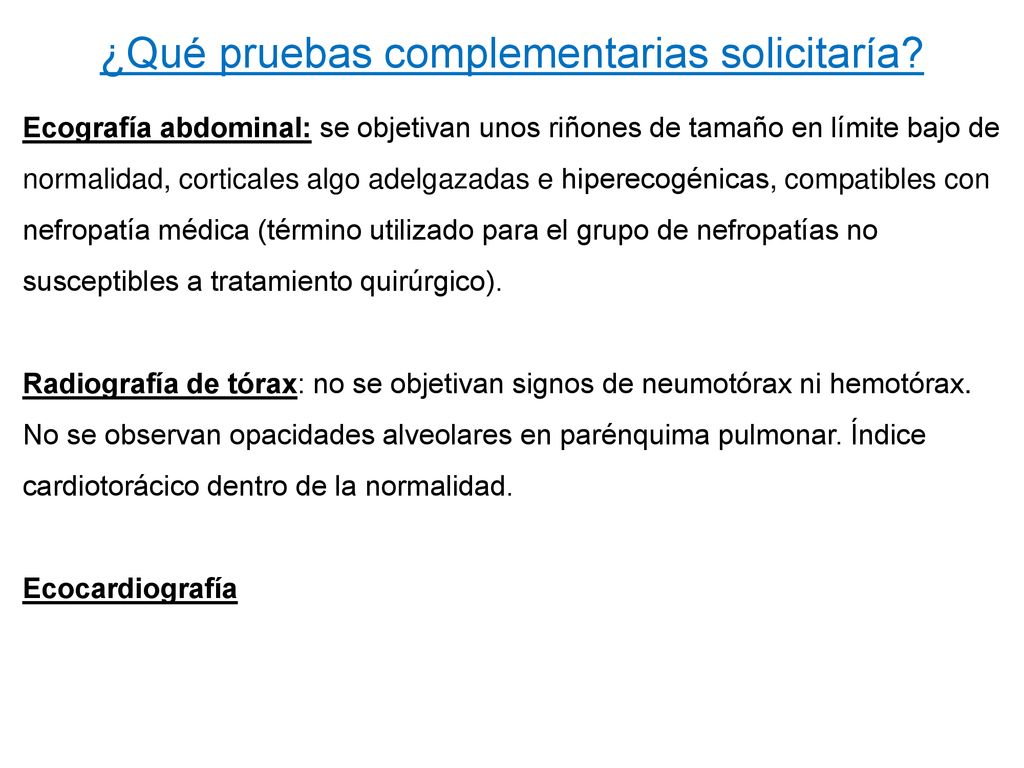 ¿Qué pruebas complementarias solicitaría?

Ecografía abdominal: se objetivan unos riñones de tamaño en límite bajo de normalidad, corticales algo adelgazadas e hiperecogénicas, compatibles con nefropatía médica (término utilizado para el grupo de nefropatías no susceptibles a tratamiento quirúrgico).

Radiografía de tórax: no se objetivan signos de neumotórax ni hemotórax. No se observan opacidades alveolares en parénquima pulmonar. Índice cardiotorácico dentro de la normalidad.

Ecocardiografía